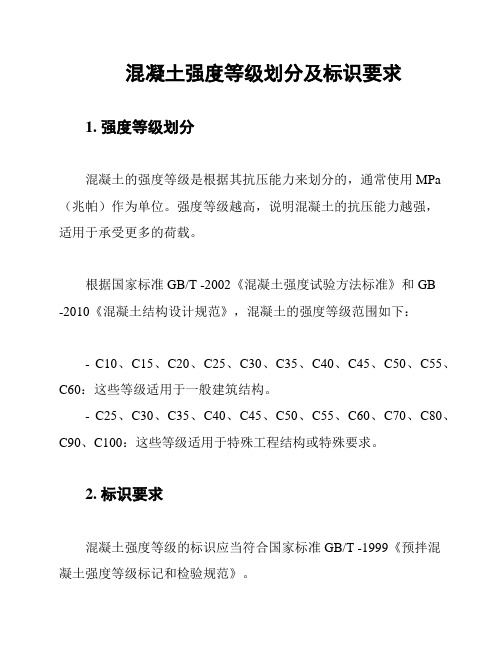 混凝土强度等级划分及标识要求

1. 强度等级划分

混凝土的强度等级是根据其抗压能力来划分的，通常使用 MPa（兆帕）作为单位。强度等级越高，说明混凝土的抗压能力越强，适用于承受更多的荷载。

根据国家标准 GB/T -2002《混凝土强度试验方法标准》和 GB -2010《混凝土结构设计规范》，混凝土的强度等级范围如下：

- C10、C15、C20、C25、C30、C35、C40、C45、C50、C55、C60：这些等级适用于一般建筑结构。
- C25、C30、C35、C40、C45、C50、C55、C60、C70、C80、C90、C100：这些等级适用于特殊工程结构或特殊要求。

2. 标识要求

混凝土强度等级的标识应当符合国家标准 GB/T -1999《预拌混凝土强度等级标记和检验规范》。